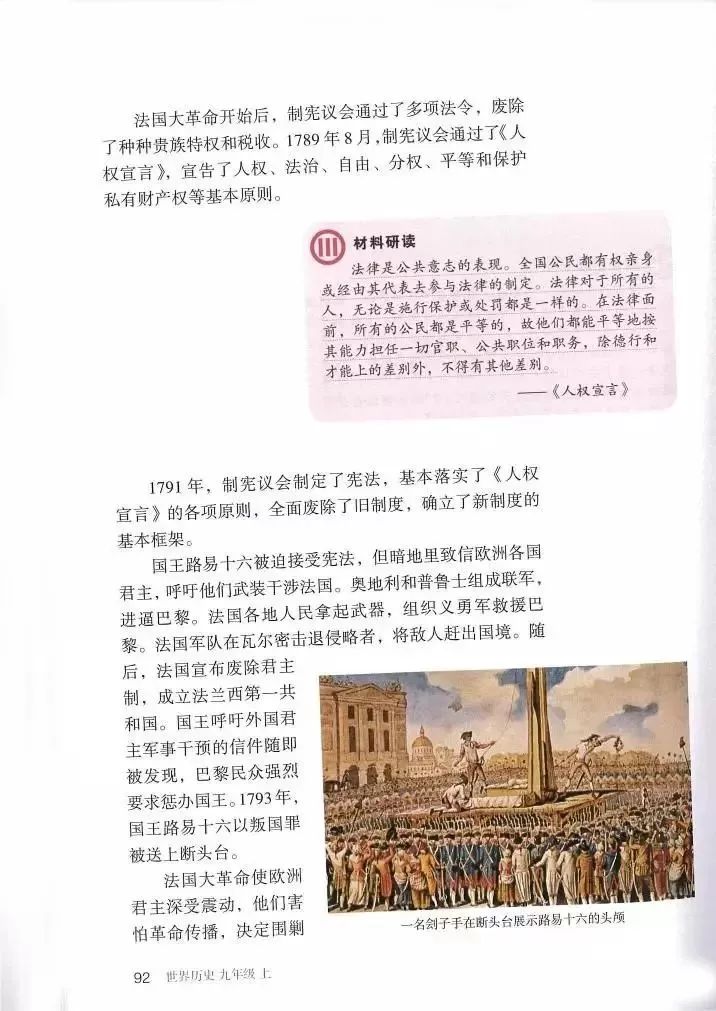 法国大革命开始后，制宪议会通过了多项法令，废除了种种贵族特权和税收。1789年8月，制宪议会通过了《人权宣言》，宣告了人权、法治、自由、分权、平等和保护私有财产权等基本原则。

材料研读

法律是公共意志的表现。全国公民都有权亲身或经由其代表去参与法律的制定。法律对于所有的人，无论是施行保护或处罚都是一样的。在法律面前，所有的公民都是平等的，故他们都能平等地按其能力担任一切官职、公共职位和职务，除德行和才能上的差别外，不得有其他差别。

——《人权宣言》

1791年，制宪议会制定了宪法，基本落实了《人权宣言》的各项原则，全面废除了旧制度，确立了新制度的基本框架。

国王路易十六被迫接受宪法，但暗地里致信欧洲各国君主，呼吁他们武装干涉法国。奥地利和普鲁士组成联军，进逼巴黎。法国各地人民拿起武器，组织义勇军救援巴黎。法国军队在瓦尔密击退侵略者，将敌人赶出国境。随后，法国宣布废除君主制，成立法兰西第一共和国。国王呼吁外国君主军事干预的信件随即被发现，巴黎民众强烈要求惩办国王。1793年，国王路易十六以叛国罪被送上断头台。

法国大革命使欧洲君主深受震动，他们害怕革命传播，决定围剿

一名刽子手在断头台展示路易十六的头颅

92 世界历史 九年级 上